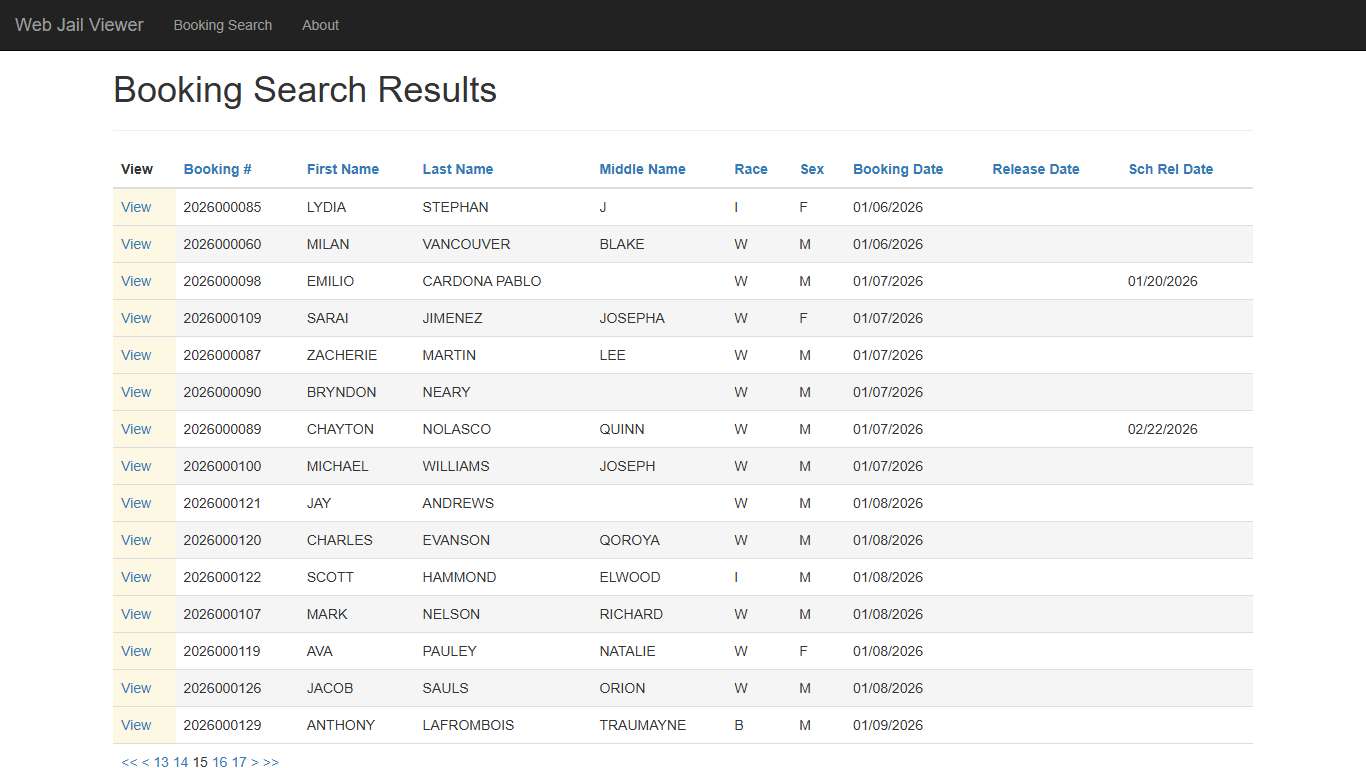 Web Jail Viewer Booking Search About

Booking Search Results

| View | Booking # | First Name | Last Name | Middle Name | Race | Sex | Booking Date | Release Date | Sch Rel Date |
|---|---|---|---|---|---|---|---|---|---|
| View | 2026000085 | LYDIA | STEPHAN | J | I | F | 01/06/2026 | | |
| View | 2026000060 | MILAN | VANCOUVER | BLAKE | W | M | 01/06/2026 | | |
| View | 2026000098 | EMILIO | CARDONA PABLO | | W | M | 01/07/2026 | | 01/20/2026 |
| View | 2026000109 | SARAI | JIMENEZ | JOSEPHA | W | F | 01/07/2026 | | |
| View | 2026000087 | ZACHERIE | MARTIN | LEE | W | M | 01/07/2026 | | |
| View | 2026000090 | BRYNDON | NEARY | | W | M | 01/07/2026 | | |
| View | 2026000089 | CHAYTON | NOLASCO | QUINN | W | M | 01/07/2026 | | 02/22/2026 |
| View | 2026000100 | MICHAEL | WILLIAMS | JOSEPH | W | M | 01/07/2026 | | |
| View | 2026000121 | JAY | ANDREWS | | W | M | 01/08/2026 | | |
| View | 2026000120 | CHARLES | EVANSON | QOROYA | W | M | 01/08/2026 | | |
| View | 2026000122 | SCOTT | HAMMOND | ELWOOD | I | M | 01/08/2026 | | |
| View | 2026000107 | MARK | NELSON | RICHARD | W | M | 01/08/2026 | | |
| View | 2026000119 | AVA | PAULEY | NATALIE | W | F | 01/08/2026 | | |
| View | 2026000126 | JACOB | SAULS | ORION | W | M | 01/08/2026 | | |
| View | 2026000129 | ANTHONY | LAFROMBOIS | TRAUMAYNE | B | M | 01/09/2026 | | |

<< < 13 14 15 16 17 > >>